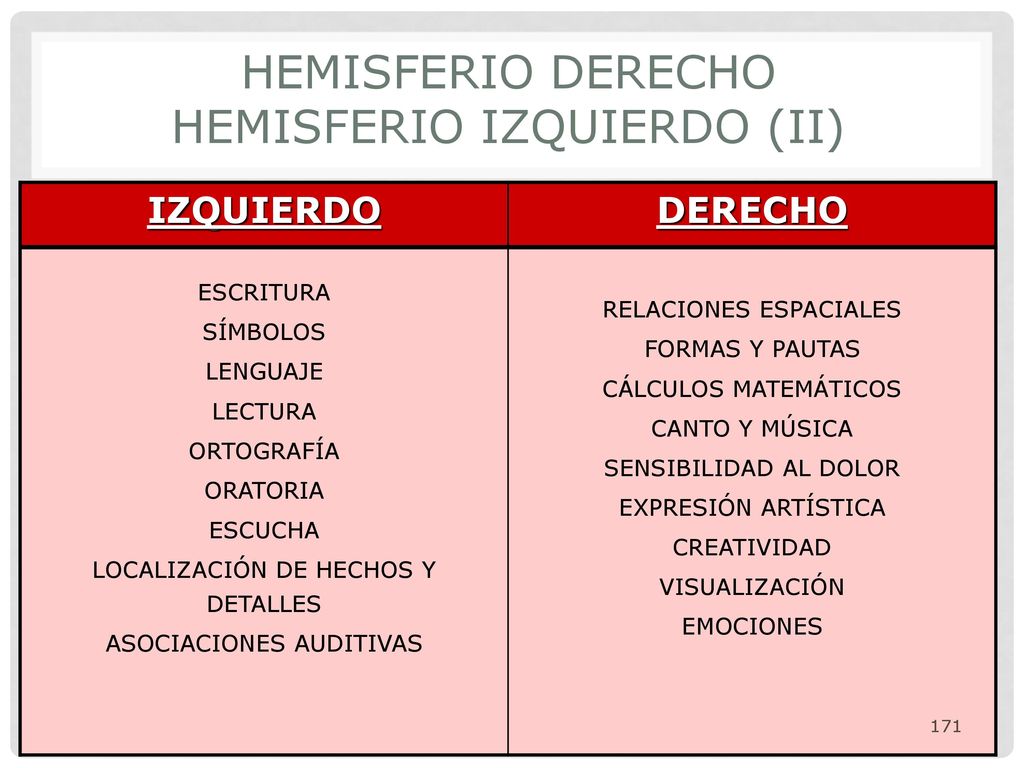 HEMISFERIO DERECHO HEMISFERIO IZQUIERDO (II)

| IZQUIERDO | DERECHO |
|---|---|
| ESCRITURA<br>SÍMBOLOS<br>LENGUAJE<br>LECTURA<br>ORTOGRAFÍA<br>ORATORIA<br>ESCUCHA<br>LOCALIZACIÓN DE HECHOS Y DETALLES<br>ASOCIACIONES AUDITIVAS | RELACIONES ESPACIALES<br>FORMAS Y PAUTAS<br>CÁLCULOS MATEMÁTICOS<br>CANTO Y MÚSICA<br>SENSIBILIDAD AL DOLOR<br>EXPRESIÓN ARTÍSTICA<br>CREATIVIDAD<br>VISUALIZACIÓN<br>EMOCIONES |

171